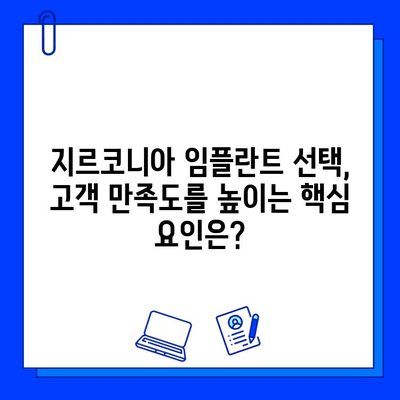 지르코니아 임플란트 선택, 고객 만족도를 높이는 핵심 요인은?